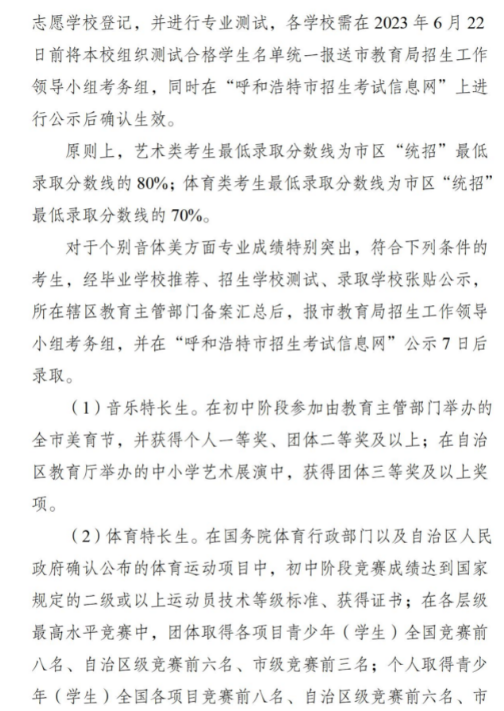 志愿学校登记，并进行专业测试，各学校需在 2023 年 6 月 22 日前将本校组织测试合格学生名单统一报送市教育局招生工作领导小组考务组，同时在“呼和浩特市招生考试信息网”上进行公示后确认生效。

原则上，艺术类考生最低录取分数线为市区“统招”最低录取分数线的 80%；体育类考生最低录取分数线为市区“统招”最低录取分数线的 70%。

对于个别音体美方面专业成绩特别突出，符合下列条件的考生，经毕业学校推荐、招生学校测试、录取学校张贴公示，所在辖区教育主管部门备案汇总后，报市教育局招生工作领导小组考务组，并在“呼和浩特市招生考试信息网”公示 7 日后录取。

（1）音乐特长生。在初中阶段参加由教育主管部门举办的全市美育节，并获得个人一等奖、团体二等奖及以上；在自治区教育厅举办的中小学艺术展演中，获得团体三等奖及以上奖项。

（2）体育特长生。在国务院体育行政部门以及自治区人民政府确认公布的体育运动项目中，初中阶段竞赛成绩达到国家规定的二级或以上运动员技术等级标准、获得证书；在各层级最高水平竞赛中，团体取得各项目青少年（学生）全国竞赛前八名、自治区级竞赛前六名、市级竞赛前三名；个人取得青少年（学生）全国各项目竞赛前八名、自治区级竞赛前六名、市